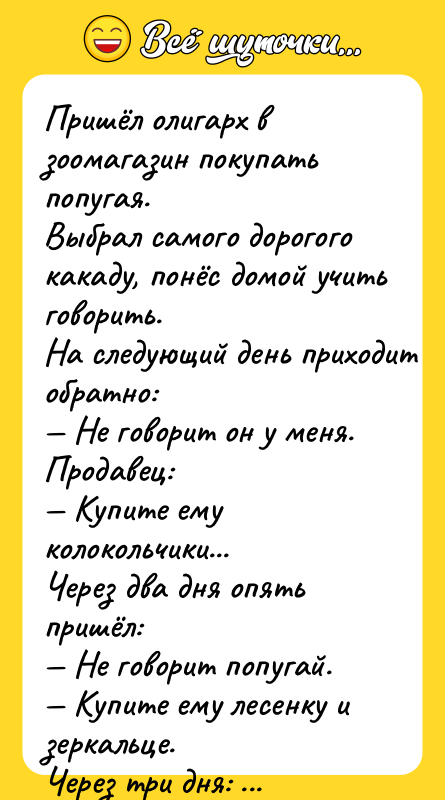 Всё шуточки...

Пришёл олигарх в зоомагазин покупать попугая.
Выбрал самого дорогого какаду, понёс домой учить говорить.
На следующий день приходит обратно:
— Не говорит он у меня.
Продавец:
— Купите ему колокольчики...
Через два дня опять пришёл:
— Не говорит попугай.
— Купите ему лесенку и зеркальце.
Через три дня: ...